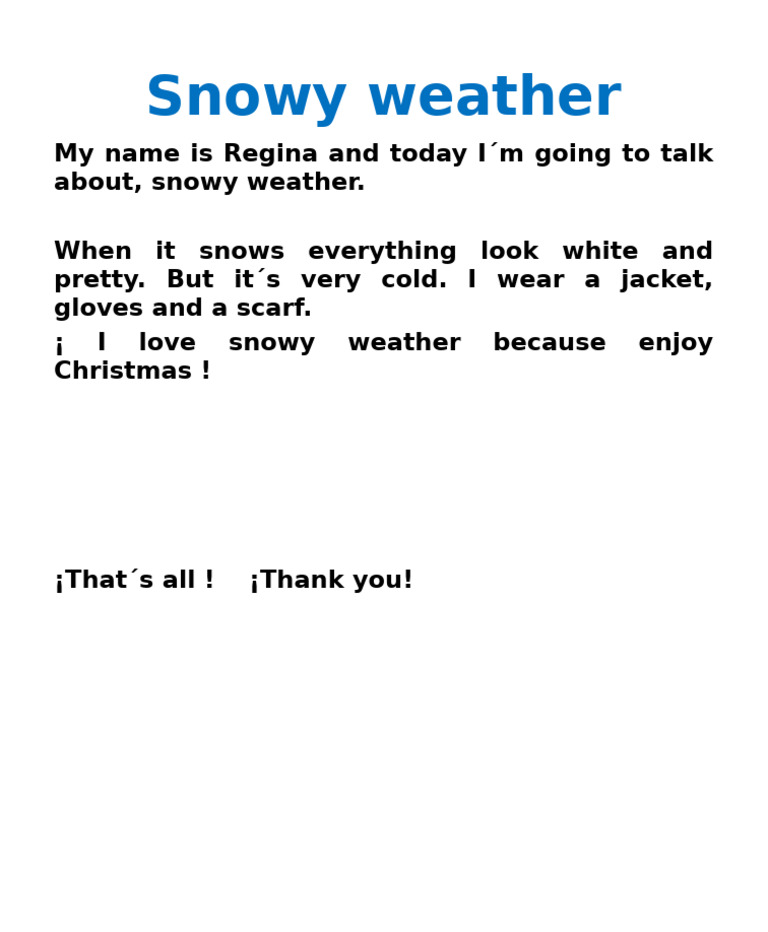 Snowy weather

My name is Regina and today I´m going to talk about, snowy weather.

When it snows everything look white and pretty. But it´s very cold. I wear a jacket, gloves and a scarf.

¡ I love snowy weather because enjoy Christmas !

¡That´s all ! ¡Thank you!